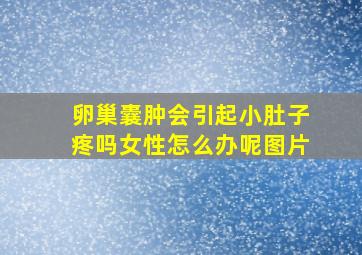 卵巢囊肿会引起小肚子疼吗女性怎么办呢图片